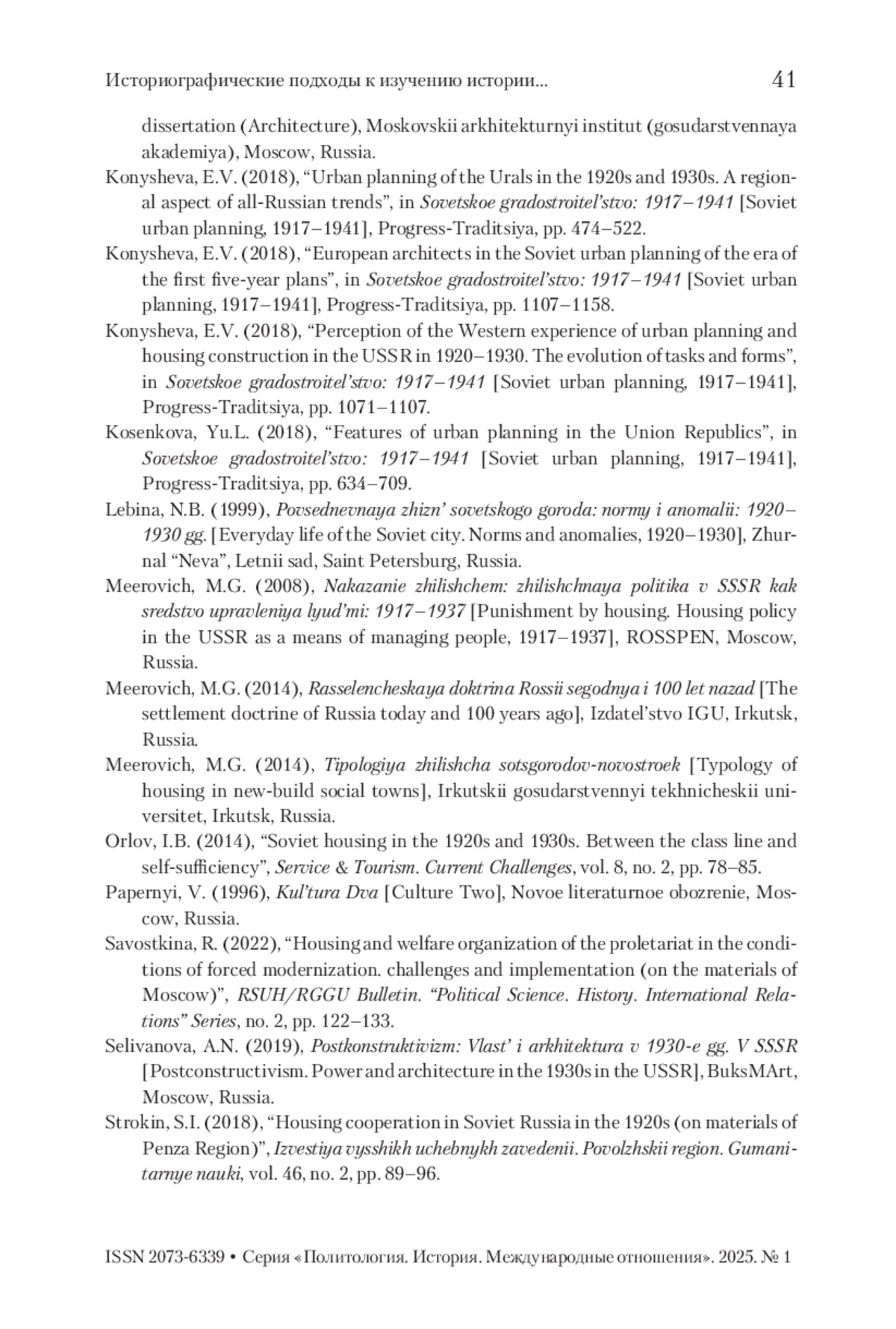 Историографические подходы к изучению истории... 41

dissertation (Architecture), Moskovskii arkhitekturnyi institut (gosudarstvennaya akademiya), Moscow, Russia.

Konysheva, E.V. (2018), “Urban planning of the Urals in the 1920s and 1930s. A regional aspect of all-Russian trends”, in Sovetskoe gradostroitel’stvo: 1917–1941 [Soviet urban planning, 1917–1941], Progress-Traditsiya, pp. 474–522.

Konysheva, E.V. (2018), “European architects in the Soviet urban planning of the era of the first five-year plans”, in Sovetskoe gradostroitel’stvo: 1917–1941 [Soviet urban planning, 1917–1941], Progress-Traditsiya, pp. 1107–1158.

Konysheva, E.V. (2018), “Perception of the Western experience of urban planning and housing construction in the USSR in 1920–1930. The evolution of tasks and forms”, in Sovetskoe gradostroitel’stvo: 1917–1941 [Soviet urban planning, 1917–1941], Progress-Traditsiya, pp. 1071–1107.

Kosenkova, Yu.L. (2018), “Features of urban planning in the Union Republics”, in Sovetskoe gradostroitel’stvo: 1917–1941 [Soviet urban planning, 1917–1941], Progress-Traditsiya, pp. 634–709.

Lebina, N.B. (1999), Povsednevnaya zhizn’ sovetskogo goroda: normy i anomalii: 1920–1930 gg. [Everyday life of the Soviet city. Norms and anomalies, 1920–1930], Zhurnal “Neva”, Letnii sad, Saint Petersburg, Russia.

Meerovich, M.G. (2008), Nakazanie zhilishchem: zhilishchnaya politika v SSSR kak sredstvo upravleniya lyud’mi: 1917–1937 [Punishment by housing. Housing policy in the USSR as a means of managing people, 1917–1937], ROSSPEN, Moscow, Russia.

Meerovich, M.G. (2014), Rasselencheskaya doktrina Rossii segodnya i 100 let nazad [The settlement doctrine of Russia today and 100 years ago], Izdatel’stvo IGU, Irkutsk, Russia.

Meerovich, M.G. (2014), Tipologiya zhilishcha sotsgorodov-novostroek [Typology of housing in new-build social towns], Irkutskii gosudarstvennyi tekhnicheskii universitet, Irkutsk, Russia.

Orlov, I.B. (2014), “Soviet housing in the 1920s and 1930s. Between the class line and self-sufficiency”, Service & Tourism. Current Challenges, vol. 8, no. 2, pp. 78–85.

Papernyi, V. (1996), Kul’tura Dva [Culture Two], Novoe literaturnoe obozrenie, Moscow, Russia.

Savostkina, R. (2022), “Housing and welfare organization of the proletariat in the conditions of forced modernization. challenges and implementation (on the materials of Moscow)”, RSUH/RGGU Bulletin. “Political Science. History. International Relations” Series, no. 2, pp. 122–133.

Selivanova, A.N. (2019), Postkonstruktivizm: Vlast’ i arkhitektura v 1930-e gg. V SSSR [Postconstructivism. Power and architecture in the 1930s in the USSR], BuksMArt, Moscow, Russia.

Strokin, S.I. (2018), “Housing cooperation in Soviet Russia in the 1920s (on materials of Penza Region)”, Izvestiya vysshikh uchebnykh zavedenii. Povolzhskii region. Gumanitarnye nauki, vol. 46, no. 2, pp. 89–96.

ISSN 2073-6339 • Серия «Политология. История. Международные отношения». 2025. № 1